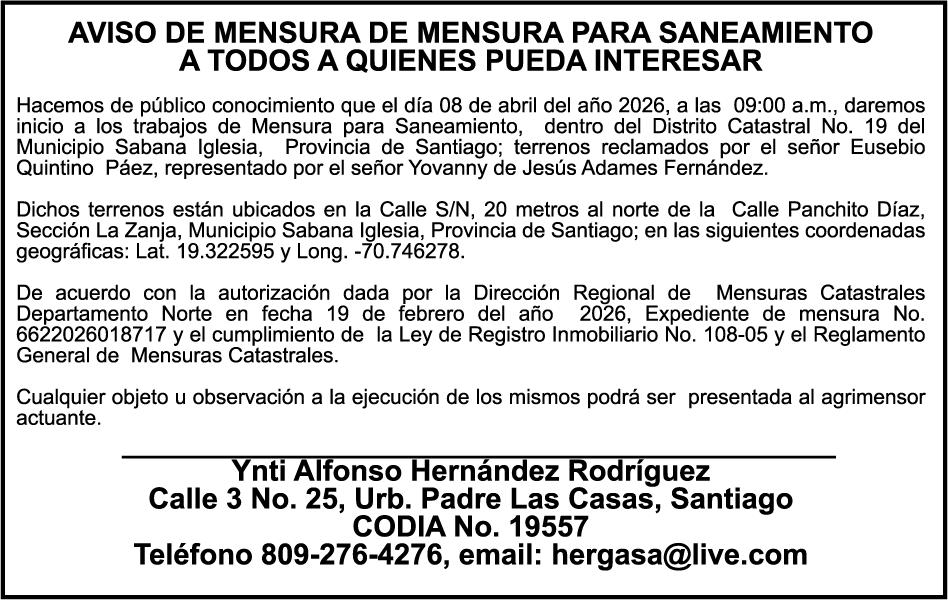 AVISO DE MENSURA DE MENSURA PARA SANEAMIENTO
A TODOS A QUIENES PUEDA INTERESAR

Hacemos de público conocimiento que el día 08 de abril del año 2026, a las 09:00 a.m., daremos inicio a los trabajos de Mensura para Saneamiento, dentro del Distrito Catastral No. 19 del Municipio Sabana Iglesia, Provincia de Santiago; terrenos reclamados por el señor Eusebio Quintino Páez, representado por el señor Yovanny de Jesús Adames Fernández.

Dichos terrenos están ubicados en la Calle S/N, 20 metros al norte de la Calle Panchito Díaz, Sección La Zanja, Municipio Sabana Iglesia, Provincia de Santiago; en las siguientes coordenadas geográficas: Lat. 19.322595 y Long. -70.746278.

De acuerdo con la autorización dada por la Dirección Regional de Mensuras Catastrales Departamento Norte en fecha 19 de febrero del año 2026, Expediente de mensura No. 6622026018717 y el cumplimiento de la Ley de Registro Inmobiliario No. 108-05 y el Reglamento General de Mensuras Catastrales.

Cualquier objeto u observación a la ejecución de los mismos podrá ser presentada al agrimensor actuante.

Ynti Alfonso Hernández Rodríguez
Calle 3 No. 25, Urb. Padre Las Casas, Santiago
CODIA No. 19557
Teléfono 809-276-4276, email: hergasa@live.com